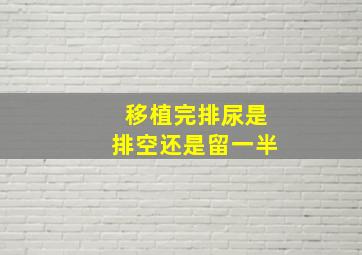 移植完排尿是
排空还是留一半